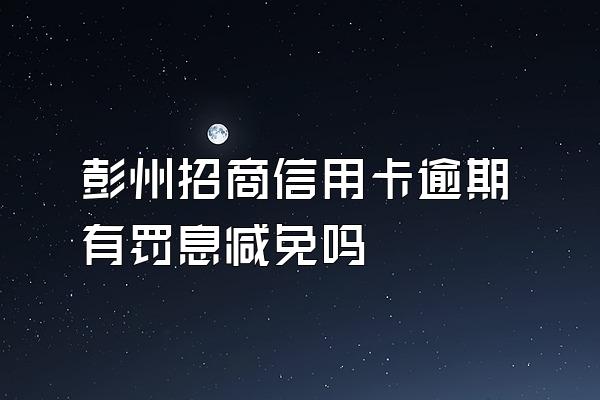 彭州招商信用卡逾期有罚息减免吗